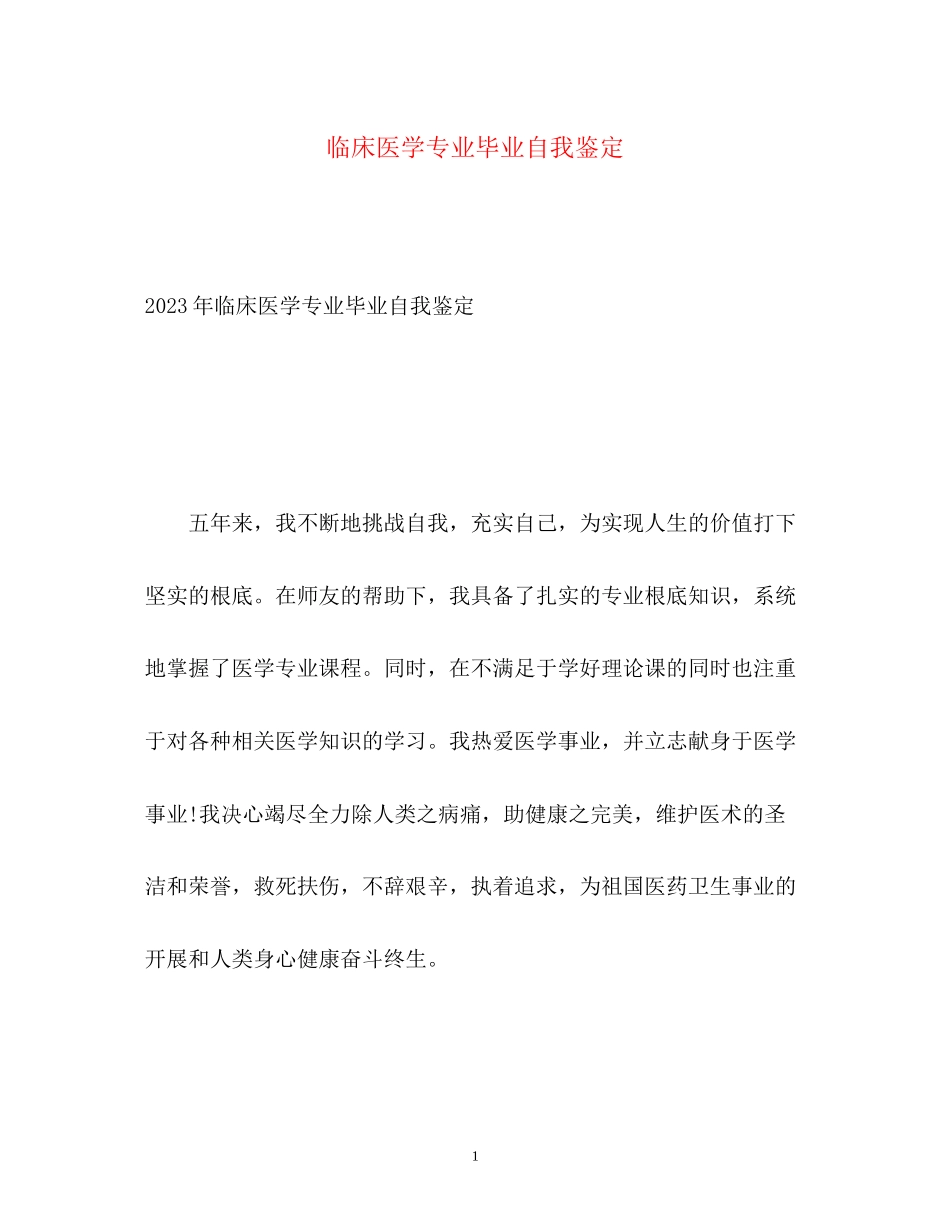 临床医学专业毕业自我鉴定

2023年临床医学专业毕业自我鉴定

五年来，我不断地挑战自我，充实自己，为实现人生的价值打下坚实的根底。在师友的帮助下，我具备了扎实的专业根底知识，系统地掌握了医学专业课程。同时，在不满足于学好理论课的同时也注重于对各种相关医学知识的学习。我热爱医学事业，并立志献身于医学事业!我决心竭尽全力除人类之病痛，助健康之完美，维护医术的圣洁和荣誉，救死扶伤，不辞艰辛，执着追求，为祖国医药卫生事业的开展和人类身心健康奋斗终生。

1